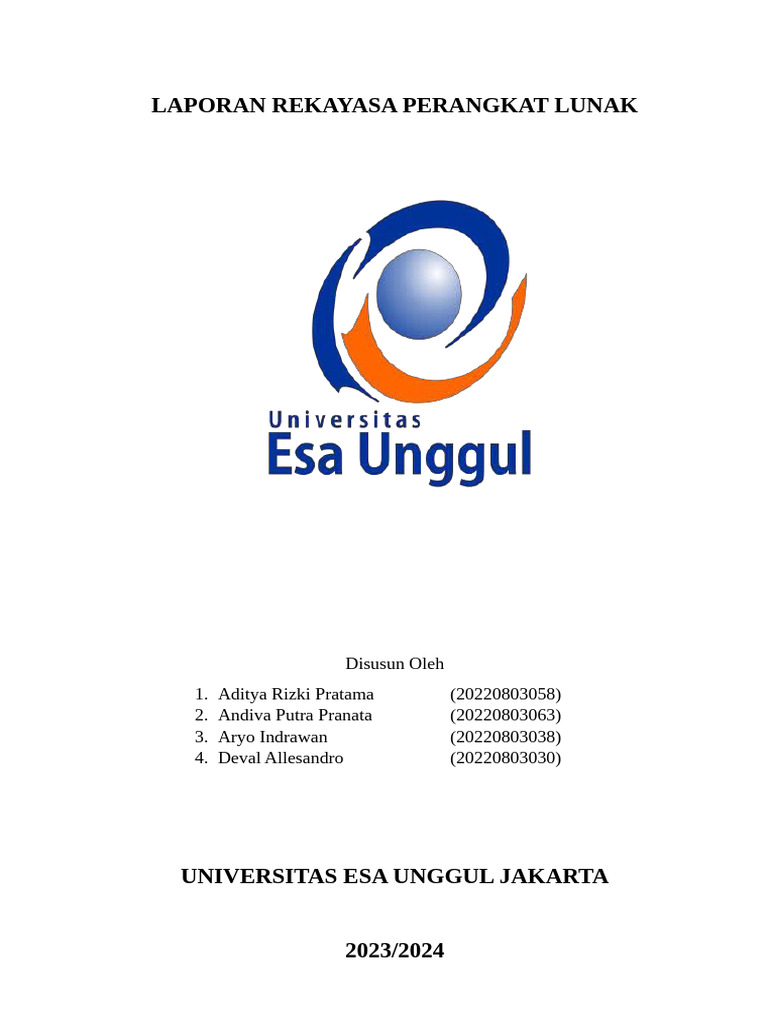 LAPORAN REKAYASA PERANGKAT LUNAK

Universitas
Esa Unggul

Disusun Oleh

1. Aditya Rizki Pratama (20220803058)
2. Andiva Putra Pranata (20220803063)
3. Aryo Indrawan (20220803038)
4. Deval Allesandro (20220803030)

UNIVERSITAS ESA UNGGUL JAKARTA

2023/2024